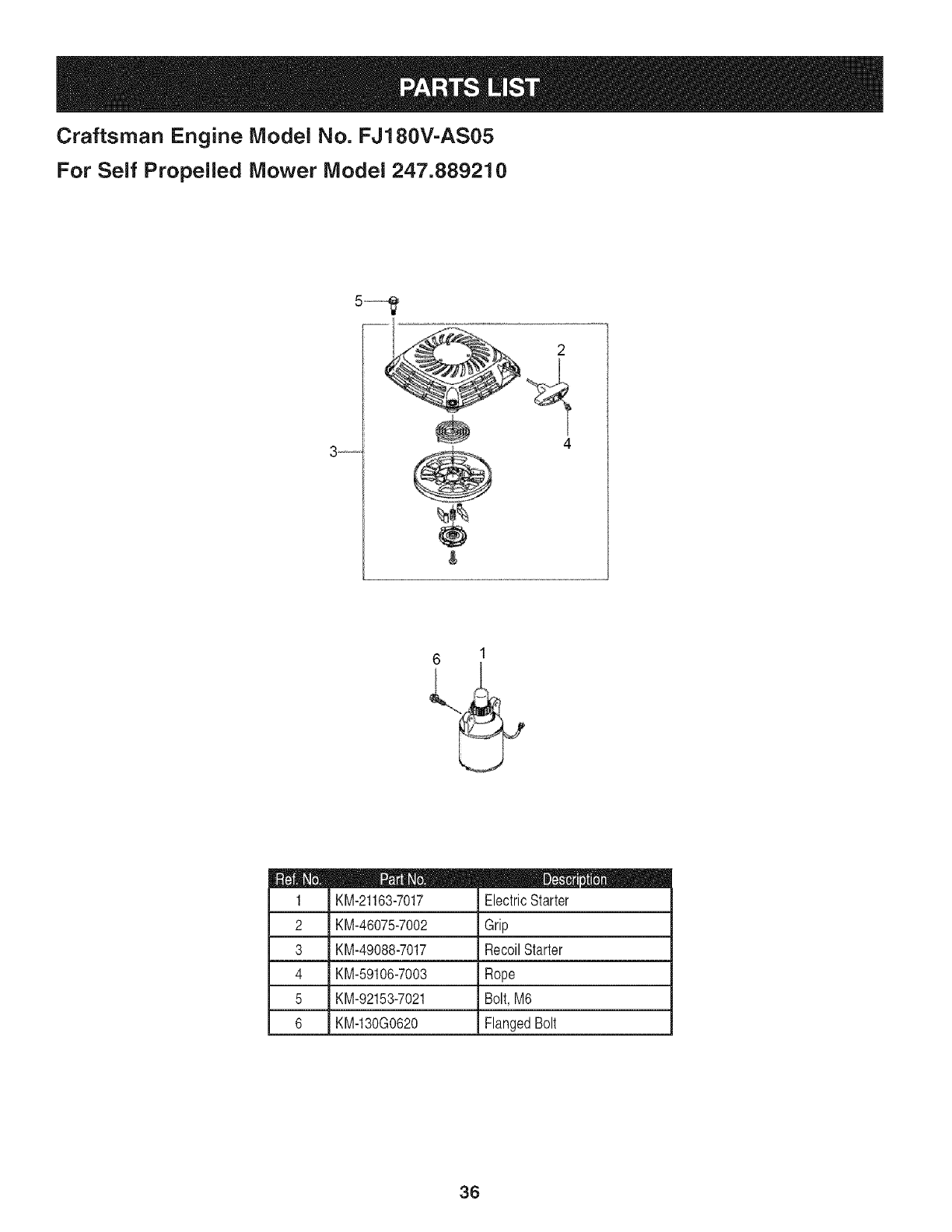 PARTS LIST

Craftsman Engine Model No. FJ180V-AS05

For Self Propelled Mower Model 247.889210

5

2

3

4

6

1

| Ref. No. | Part No. | Description |
|---|---|---|
| 1 | KM-21163-7017 | Electric Starter |
| 2 | KM-46075-7002 | Grip |
| 3 | KM-49088-7017 | Recoil Starter |
| 4 | KM-59106-7003 | Rope |
| 5 | KM-92153-7021 | Bolt, M6 |
| 6 | KM-130G0620 | Flanged Bolt |

36